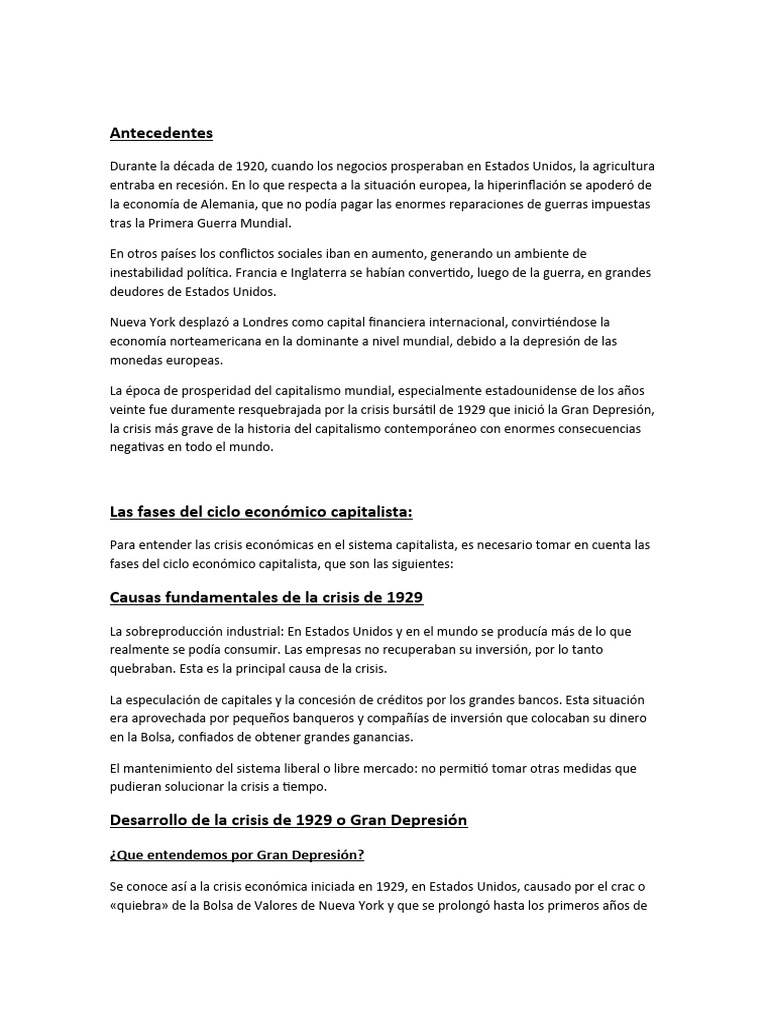 Antecedentes

Durante la década de 1920, cuando los negocios prosperaban en Estados Unidos, la agricultura entraba en recesión. En lo que respecta a la situación europea, la hiperinflación se apoderó de la economía de Alemania, que no podía pagar las enormes reparaciones de guerras impuestas tras la Primera Guerra Mundial.

En otros países los conflictos sociales iban en aumento, generando un ambiente de inestabilidad política. Francia e Inglaterra se habían convertido, luego de la guerra, en grandes deudores de Estados Unidos.

Nueva York desplazó a Londres como capital financiera internacional, convirtiéndose la economía norteamericana en la dominante a nivel mundial, debido a la depresión de las monedas europeas.

La época de prosperidad del capitalismo mundial, especialmente estadounidense de los años veinte fue duramente resquebrajada por la crisis bursátil de 1929 que inició la Gran Depresión, la crisis más grave de la historia del capitalismo contemporáneo con enormes consecuencias negativas en todo el mundo.

Las fases del ciclo económico capitalista:

Para entender las crisis económicas en el sistema capitalista, es necesario tomar en cuenta las fases del ciclo económico capitalista, que son las siguientes:

Causas fundamentales de la crisis de 1929

La sobreproducción industrial: En Estados Unidos y en el mundo se producía más de lo que realmente se podía consumir. Las empresas no recuperaban su inversión, por lo tanto quebraban. Esta es la principal causa de la crisis.

La especulación de capitales y la concesión de créditos por los grandes bancos. Esta situación era aprovechada por pequeños banqueros y compañías de inversión que colocaban su dinero en la Bolsa, confiados de obtener grandes ganancias.

El mantenimiento del sistema liberal o libre mercado: no permitió tomar otras medidas que pudieran solucionar la crisis a tiempo.

Desarrollo de la crisis de 1929 o Gran Depresión

¿Que entendemos por Gran Depresión?

Se conoce así a la crisis económica iniciada en 1929, en Estados Unidos, causado por el crac o «quiebra» de la Bolsa de Valores de Nueva York y que se prolongó hasta los primeros años de